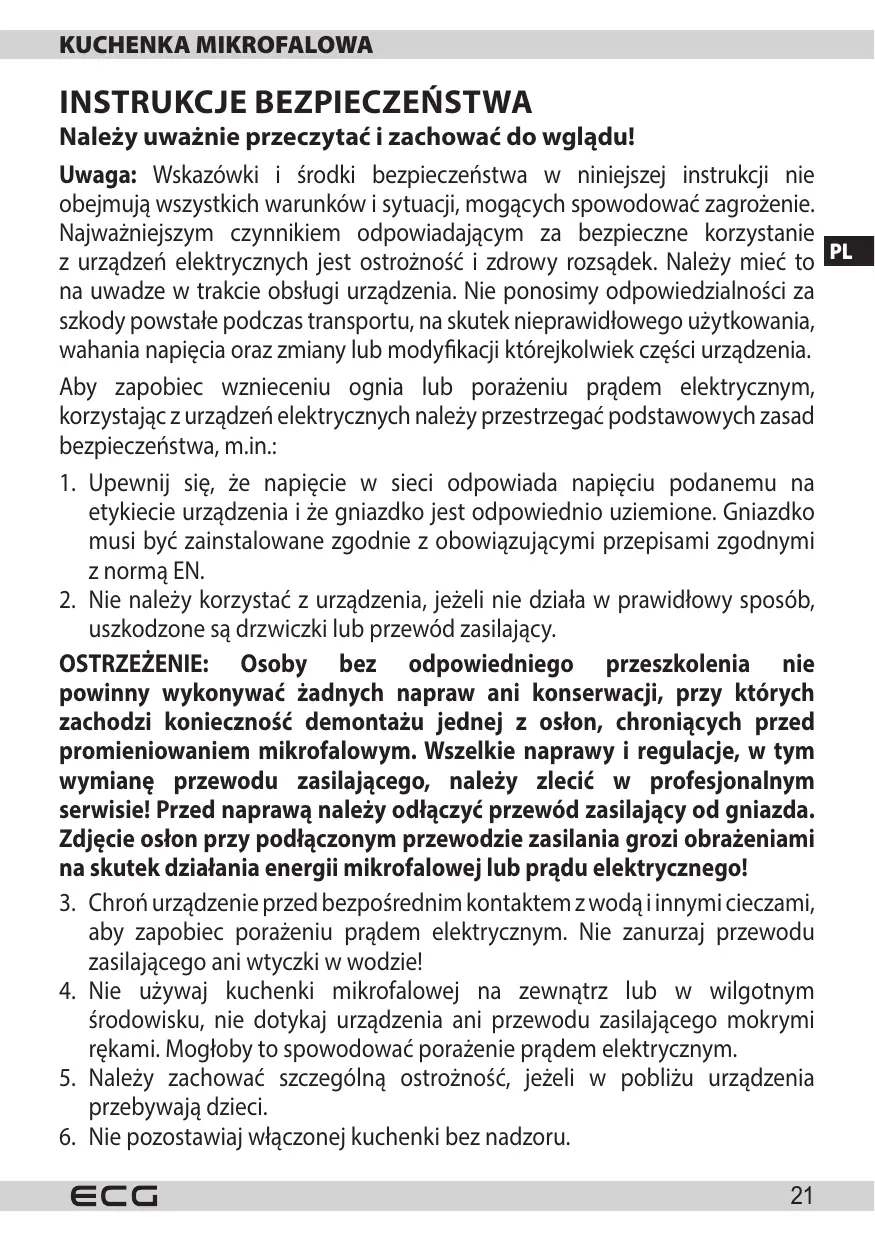 KUCHENKA MIKROFALOWA

INSTRUKCJE BEZPIECZEŃSTWA

Należy uważnie przeczytać i zachować do wglądu!

Uwaga: Wskazówki i środki bezpieczeństwa w niniejszej instrukcji nie obejmują wszystkich warunków i sytuacji, mogących spowodować zagrożenie. Najważniejszym czynnikiem odpowiadającym za bezpieczne korzystanie z urządzeń elektrycznych jest ostrożność i zdrowy rozsądek. Należy mieć to na uwadze w trakcie obsługi urządzenia. Nie ponosimy odpowiedzialności za szkody powstałe podczas transportu, na skutek nieprawidłowego użytkowania, wahania napięcia oraz zmiany lub modyfikacji którejkolwiek części urządzenia.

PL

Aby zapobiec wznieceniu ognia lub porażeniu prądem elektrycznym, korzystając z urządzeń elektrycznych należy przestrzegać podstawowych zasad bezpieczeństwa, m.in.:

1. Upewnij się, że napięcie w sieci odpowiada napięciu podanemu na etykiecie urządzenia i że gniazdko jest odpowiednio uziemione. Gniazdko musi być zainstalowane zgodnie z obowiązującymi przepisami zgodnymi z normą EN.
2. Nie należy korzystać z urządzenia, jeżeli nie działa w prawidłowy sposób, uszkodzone są drzwiczki lub przewód zasilający.

OSTRZEŻENIE: Osoby bez odpowiedniego przeszkolenia nie powinny wykonywać żadnych napraw ani konserwacji, przy których zachodzi konieczność demontażu jednej z osłon, chroniących przed promieniowaniem mikrofalowym. Wszelkie naprawy i regulacje, w tym wymianę przewodu zasilającego, należy zlecić w profesjonalnym serwisie! Przed naprawą należy odłączyć przewód zasilający od gniazda. Zdjęcie osłon przy podłączonym przewodzie zasilania grozi obrażeniami na skutek działania energii mikrofalowej lub prądu elektrycznego!

3. Chroń urządzenie przed bezpośrednim kontaktem z wodą i innymi cieczami, aby zapobiec porażeniu prądem elektrycznym. Nie zanurzaj przewodu zasilającego ani wtyczki w wodzie!
4. Nie używaj kuchenki mikrofalowej na zewnątrz lub w wilgotnym środowisku, nie dotykaj urządzenia ani przewodu zasilającego mokrymi rękami. Mogłoby to spowodować porażenie prądem elektrycznym.
5. Należy zachować szczególną ostrożność, jeżeli w pobliżu urządzenia przebywają dzieci.
6. Nie pozostawiaj włączonej kuchenki bez nadzoru.

ECG

21